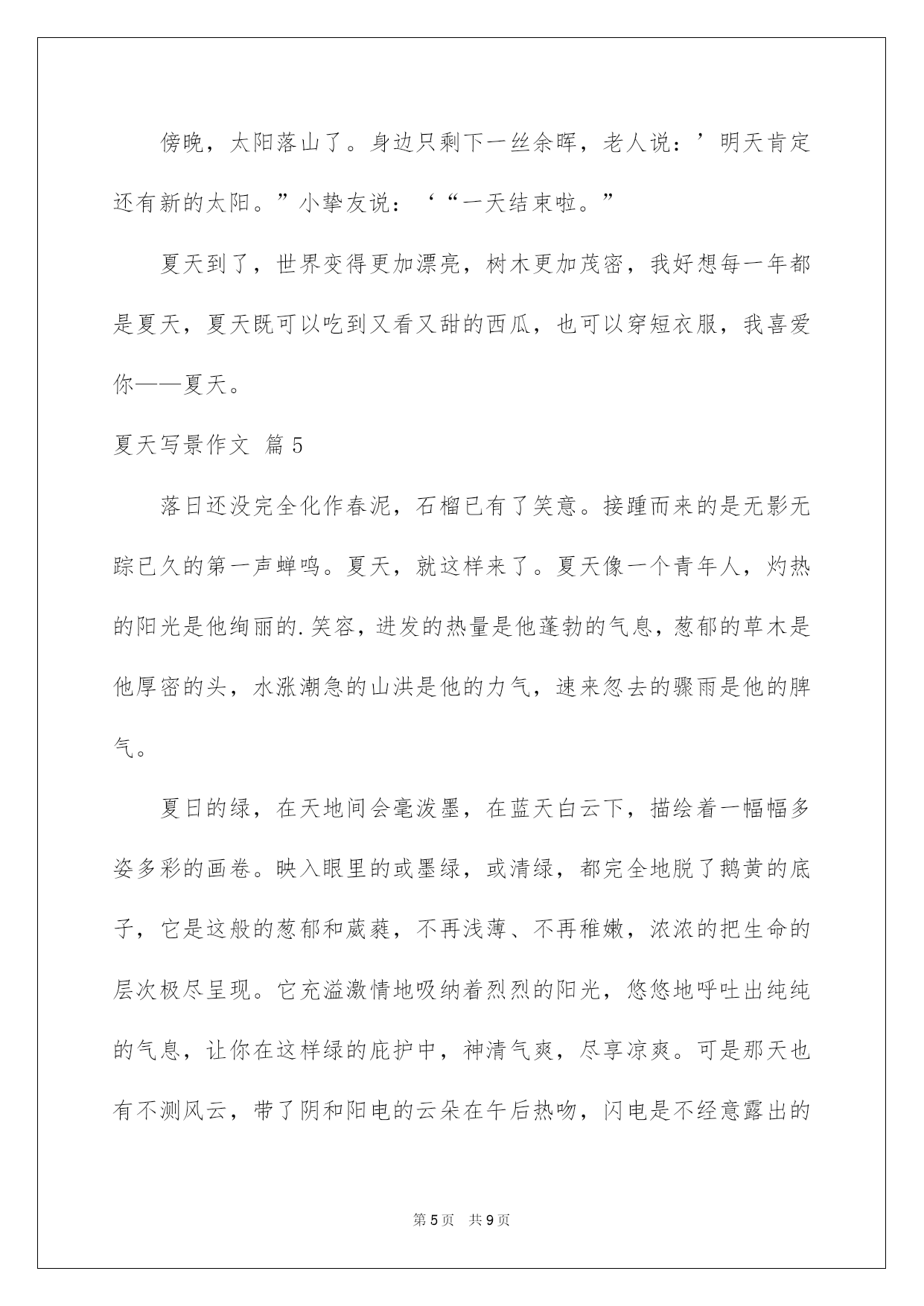 傍晚，太阳落山了。身边只剩下一丝余晖，老人说：’明天肯定还有新的太阳。”小挚友说：‘“一天结束啦。”

夏天到了，世界变得更加漂亮，树木更加茂密，我好想每一年都是夏天，夏天既可以吃到又看又甜的西瓜，也可以穿短衣服，我喜爱你——夏天。

夏天写景作文 篇5

落日还没完全化作春泥，石榴已有了笑意。接踵而来的是无影无踪已久的第一声蝉鸣。夏天，就这样来了。夏天像一个青年人，灼热的阳光是他绚丽的.笑容，迸发的热量是他蓬勃的气息，葱郁的草木是他厚密的头，水涨潮急的山洪是他的力气，速来忽去的骤雨是他的脾气。

夏日的绿，在天地间会毫泼墨，在蓝天白云下，描绘着一幅幅多姿多彩的画卷。映入眼里的或墨绿，或清绿，都完全地脱了鹅黄的底子，它是这般的葱郁和葳蕤，不再浅薄、不再稚嫩，浓浓的把生命的层次极尽呈现。它充溢激情地吸纳着烈烈的阳光，悠悠地呼吐出纯纯的气息，让你在这样绿的庇护中，神清气爽，尽享凉爽。可是那天也有不测风云，带了阴和阳电的云朵在午后热吻，闪电是不经意露出的

第5页 共9页